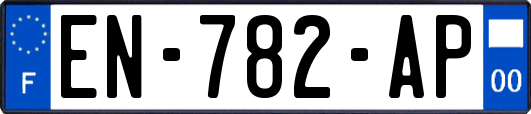 F
EN-782-AP
00